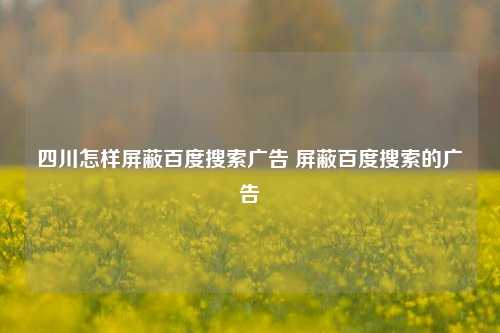 四川怎样屏蔽百度搜索广告 屏蔽百度搜索的广告